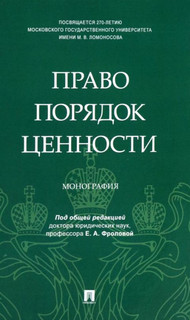 ПОСВЯЩАЕТСЯ 270-ЛЕТИЮ
МОСКОВСКОГО ГОСУДАРСТВЕННОГО УНИВЕРСИТЕТА
ИМЕНИ М. В. ЛОМОНОСОВА

ПРАВО
ПОРЯДОК
ЦЕННОСТИ

МОНОГРАФИЯ

Под общей редакцией
доктора юридических наук,
профессора Е. А. Фроловой